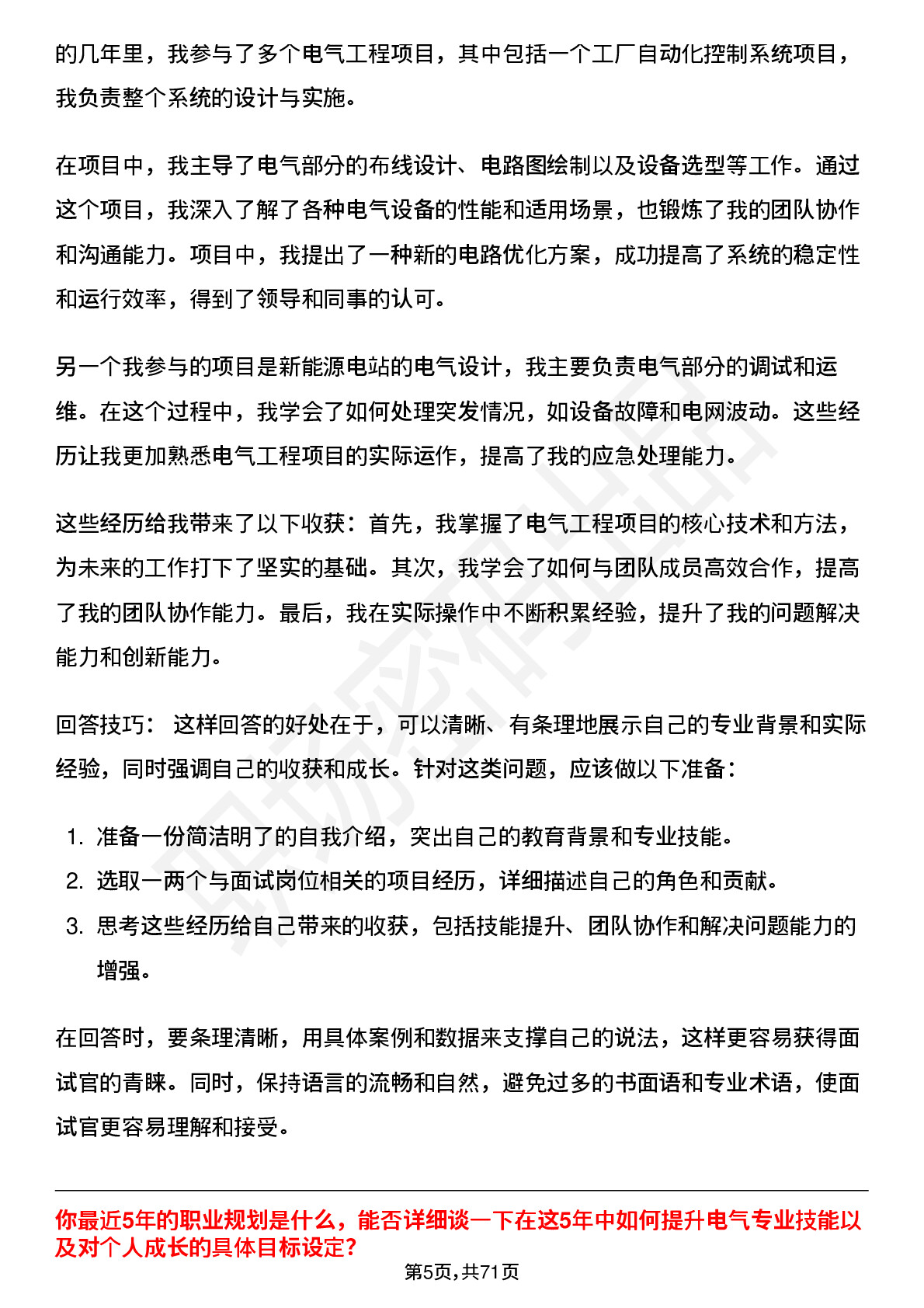 的几年里，我参与了多个电气工程项目，其中包括一个工厂自动化控制系统项目，我负责整个系统的设计与实施。

在项目中，我主导了电气部分的布线设计、电路图绘制以及设备选型等工作。通过这个项目，我深入了解了各种电气设备的性能和适用场景，也锻炼了我的团队协作和沟通能力。项目中，我提出了一种新的电路优化方案，成功提高了系统的稳定性和运行效率，得到了领导和同事的认可。

另一个我参与的项目是新能源电站的电气设计，我主要负责电气部分的调试和运维。在这个过程中，我学会了如何处理突发情况，如设备故障和电网波动。这些经历让我更加熟悉电气工程项目的实际运作，提高了我的应急处理能力。

这些经历给我带来了以下收获：首先，我掌握了电气工程项目的核心技术和方法，为未来的工作打下了坚实的基础。其次，我学会了如何与团队成员高效合作，提高了我的团队协作能力。最后，我在实际操作中不断积累经验，提升了我的问题解决能力和创新能力。

回答技巧： 这样回答的好处在于，可以清晰、有条理地展示自己的专业背景和实际经验，同时强调自己的收获和成长。针对这类问题，应该做以下准备：

1. 准备一份简洁明了的自我介绍，突出自己的教育背景和专业技能。
2. 选取一两个与面试岗位相关的项目经历，详细描述自己的角色和贡献。
3. 思考这些经历给自己带来的收获，包括技能提升、团队协作和解决问题能力的增强。

在回答时，要条理清晰，用具体案例和数据来支撑自己的说法，这样更容易获得面试官的青睐。同时，保持语言的流畅和自然，避免过多的书面语和专业术语，使面试官更容易理解和接受。

你最近5年的职业规划是什么，能否详细谈一下在这5年中如何提升电气专业技能以及对个人成长的具体目标设定?

第5页，共71页